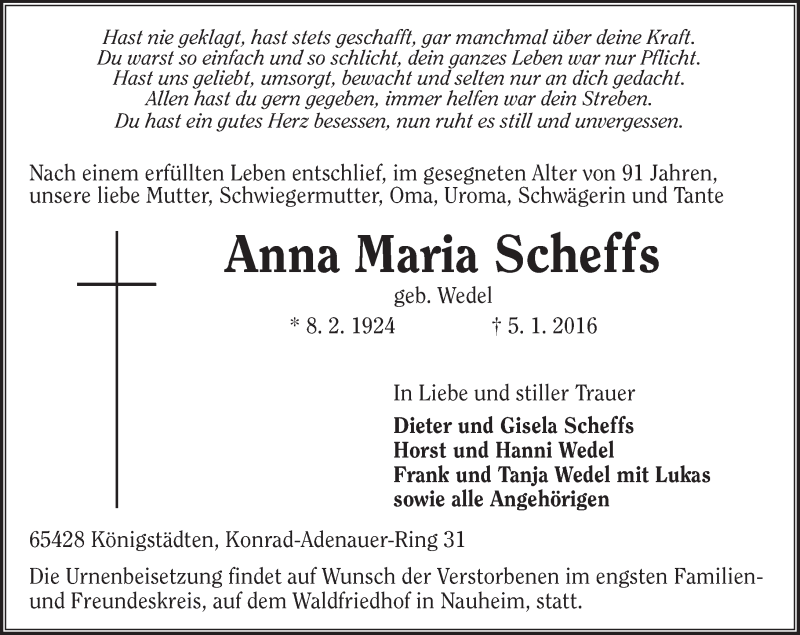 Hast nie geklagt, hast stets geschafft, gar manchmal über deine Kraft.
Du warst so einfach und so schlicht, dein ganzes Leben war nur Pflicht.
Hast uns geliebt, umsorgt, bewacht und selten nur an dich gedacht.
Allen hast du gern gegeben, immer helfen war dein Streben.
Du hast ein gutes Herz besessen, nun ruht es still und unvergessen.

Nach einem erfüllten Leben entschlief, im gesegneten Alter von 91 Jahren, unsere liebe Mutter, Schwiegermutter, Oma, Uroma, Schwägerin und Tante

Anna Maria Scheffs

geb. Wedel

* 8. 2. 1924 † 5. 1. 2016

In Liebe und stiller Trauer

Dieter und Gisela Scheffs
Horst und Hanni Wedel
Frank und Tanja Wedel mit Lukas
sowie alle Angehörigen

65428 Königstädten, Konrad-Adenauer-Ring 31

Die Urnenbeisetzung findet auf Wunsch der Verstorbenen im engsten Familien- und Freundeskreis, auf dem Waldfriedhof in Nauheim, statt.